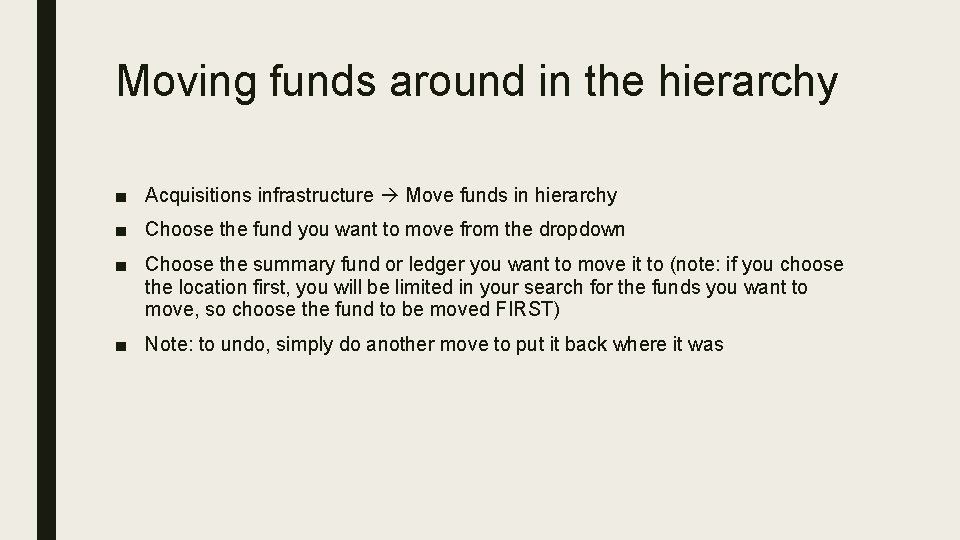 Moving funds around in the hierarchy

■ Acquisitions infrastructure → Move funds in hierarchy

■ Choose the fund you want to move from the dropdown

■ Choose the summary fund or ledger you want to move it to (note: if you choose the location first, you will be limited in your search for the funds you want to move, so choose the fund to be moved FIRST)

■ Note: to undo, simply do another move to put it back where it was